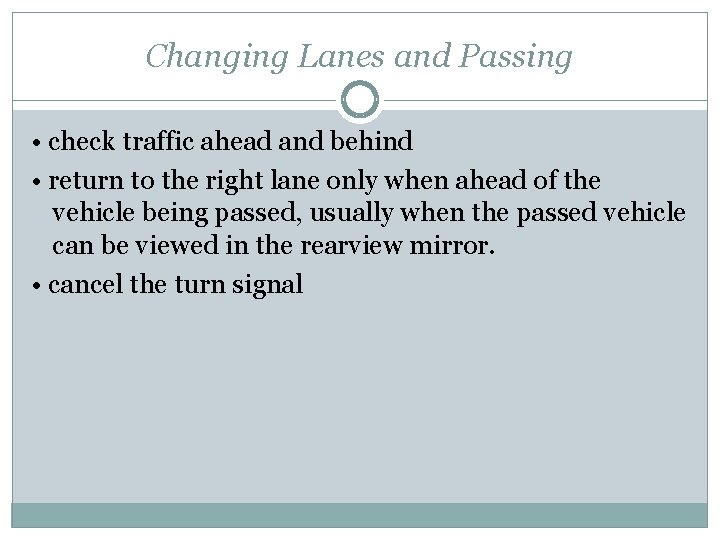 Changing Lanes and Passing

• check traffic ahead and behind
• return to the right lane only when ahead of the vehicle being passed, usually when the passed vehicle can be viewed in the rearview mirror.
• cancel the turn signal